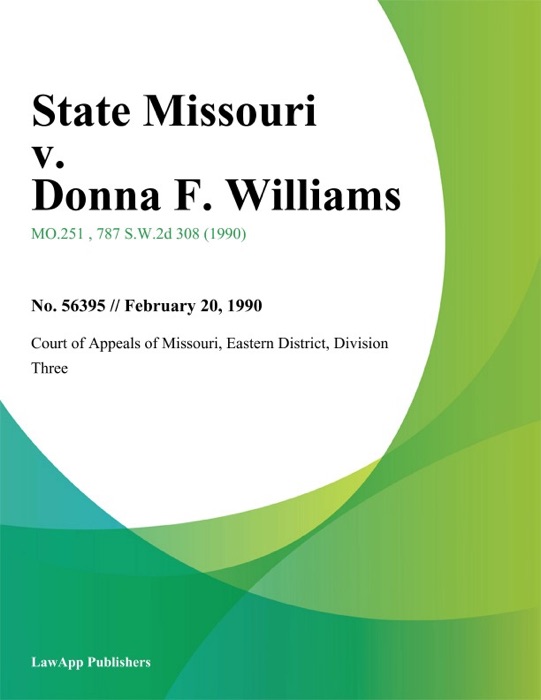 State Missouri v. Donna F. Williams

MO.251 , 787 S.W.2d 308 (1990)

No. 56395 // February 20, 1990

Court of Appeals of Missouri, Eastern District, Division Three

LawApp Publishers